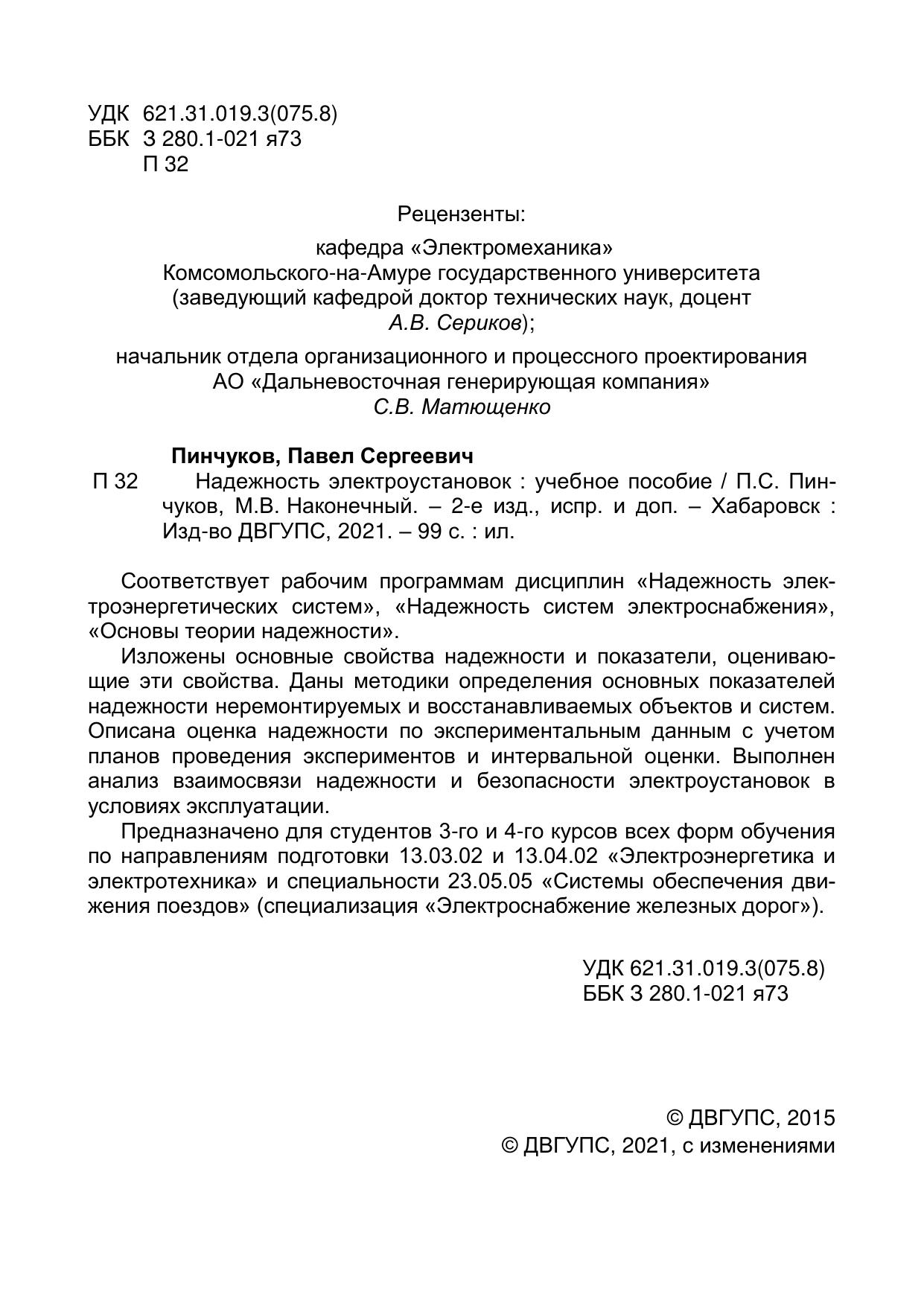 УДК 621.31.019.3(075.8)
ББК З 280.1-021 я73
П 32

Рецензенты:

кафедра «Электромеханика»
Комсомольского-на-Амуре государственного университета
(заведующий кафедрой доктор технических наук, доцент
А.В. Сериков);

начальник отдела организационного и процессного проектирования
АО «Дальневосточная генерирующая компания»
С.В. Матющенко

Пинчуков, Павел Сергеевич
П 32 Надежность электроустановок : учебное пособие / П.С. Пинчуков, М.В. Наконечный. – 2-е изд., испр. и доп. – Хабаровск : Изд-во ДВГУПС, 2021. – 99 с. : ил.

Соответствует рабочим программам дисциплин «Надежность электроэнергетических систем», «Надежность систем электроснабжения», «Основы теории надежности».

Изложены основные свойства надежности и показатели, оценивающие эти свойства. Даны методики определения основных показателей надежности неремонтируемых и восстанавливаемых объектов и систем. Описана оценка надежности по экспериментальным данным с учетом планов проведения экспериментов и интервальной оценки. Выполнен анализ взаимосвязи надежности и безопасности электроустановок в условиях эксплуатации.

Предназначено для студентов 3-го и 4-го курсов всех форм обучения по направлениям подготовки 13.03.02 и 13.04.02 «Электроэнергетика и электротехника» и специальности 23.05.05 «Системы обеспечения движения поездов» (специализация «Электроснабжение железных дорог»).

УДК 621.31.019.3(075.8)
ББК З 280.1-021 я73

© ДВГУПС, 2015
© ДВГУПС, 2021, с изменениями